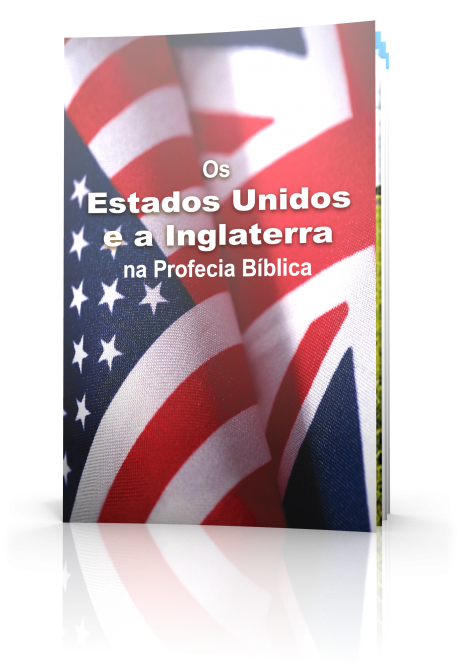 Os
Estados Unidos
e a Inglaterra
na Profecia Bíblica